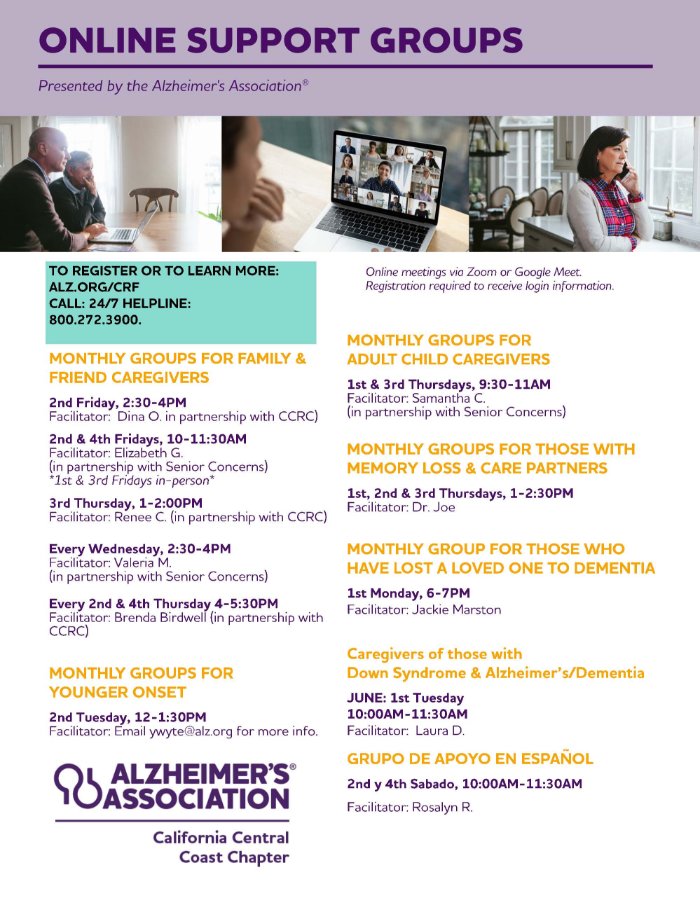 ONLINE SUPPORT GROUPS

Presented by the Alzheimer's Association®

TO REGISTER OR TO LEARN MORE:
ALZ.ORG/CRF
CALL: 24/7 HELPLINE:
800.272.3900.

MONTHLY GROUPS FOR FAMILY & FRIEND CAREGIVERS

2nd Friday, 2:30-4PM
Facilitator: Dina O. in partnership with CCRC)

2nd & 4th Fridays, 10-11:30AM
Facilitator: Elizabeth G.
(in partnership with Senior Concerns)
*1st & 3rd Fridays in-person*

3rd Thursday, 1-2:00PM
Facilitator: Renee C. (in partnership with CCRC)

Every Wednesday, 2:30-4PM
Facilitator: Valeria M.
(in partnership with Senior Concerns)

Every 2nd & 4th Thursday 4-5:30PM
Facilitator: Brenda Birdwell (in partnership with CCRC)

MONTHLY GROUPS FOR YOUNGER ONSET

2nd Tuesday, 12-1:30PM
Facilitator: Email ywyte@alz.org for more info.

ALZHEIMER'S® ASSOCIATION
California Central
Coast Chapter

Online meetings via Zoom or Google Meet.
Registration required to receive login information.

MONTHLY GROUPS FOR ADULT CHILD CAREGIVERS

1st & 3rd Thursdays, 9:30-11AM
Facilitator: Samantha C.
(in partnership with Senior Concerns)

MONTHLY GROUPS FOR THOSE WITH MEMORY LOSS & CARE PARTNERS

1st, 2nd & 3rd Thursdays, 1-2:30PM
Facilitator: Dr. Joe

MONTHLY GROUP FOR THOSE WHO HAVE LOST A LOVED ONE TO DEMENTIA

1st Monday, 6-7PM
Facilitator: Jackie Marston

Caregivers of those with Down Syndrome & Alzheimer's/Dementia

JUNE: 1st Tuesday
10:00AM-11:30AM
Facilitator: Laura D.

GRUPO DE APOYO EN ESPAÑOL

2nd y 4th Sabado, 10:00AM-11:30AM

Facilitator: Rosalyn R.